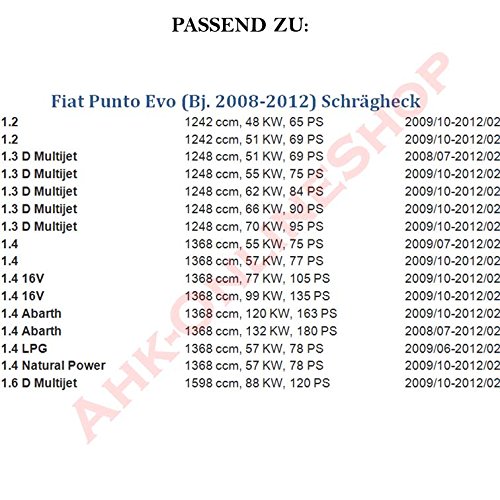 PASSEND ZU:

Fiat Punto Evo (Bj. 2008-2012) Schrägheck

| 1.2 | 1242 ccm, 48 KW, 65 PS | 2009/10-2012/02 |
|---|---|---|
| 1.2 | 1242 ccm, 51 KW, 69 PS | 2009/10-2012/02 |
| 1.3 D Multijet | 1248 ccm, 51 KW, 69 PS | 2008/07-2012/02 |
| 1.3 D Multijet | 1248 ccm, 55 KW, 75 PS | 2009/10-2012/02 |
| 1.3 D Multijet | 1248 ccm, 62 KW, 84 PS | 2009/10-2012/02 |
| 1.3 D Multijet | 1248 ccm, 66 KW, 90 PS | 2009/10-2012/02 |
| 1.3 D Multijet | 1248 ccm, 70 KW, 95 PS | 2009/10-2012/02 |
| 1.4 | 1368 ccm, 55 KW, 75 PS | 2009/07-2012/02 |
| 1.4 | 1368 ccm, 57 KW, 77 PS | 2009/10-2012/02 |
| 1.4 16V | 1368 ccm, 77 KW, 105 PS | 2009/10-2012/02 |
| 1.4 16V | 1368 ccm, 99 KW, 135 PS | 2009/10-2012/02 |
| 1.4 Abarth | 1368 ccm, 120 KW, 163 PS | 2009/10-2012/02 |
| 1.4 Abarth | 1368 ccm, 132 KW, 180 PS | 2008/07-2012/02 |
| 1.4 LPG | 1368 ccm, 57 KW, 78 PS | 2009/06-2012/02 |
| 1.4 Natural Power | 1368 ccm, 57 KW, 78 PS | 2009/10-2012/02 |
| 1.6 D Multijet | 1598 ccm, 88 KW, 120 PS | 2009/10-2012/02 |

AHK-ONLINESHOP